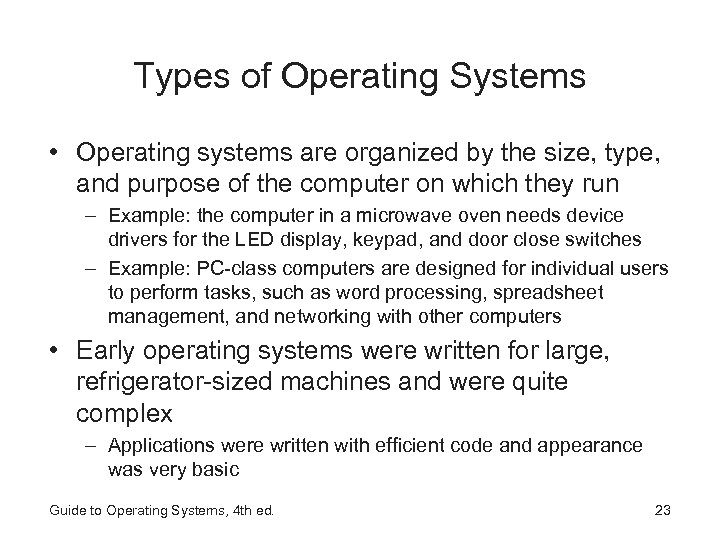 Types of Operating Systems

• Operating systems are organized by the size, type, and purpose of the computer on which they run
– Example: the computer in a microwave oven needs device drivers for the LED display, keypad, and door close switches
– Example: PC-class computers are designed for individual users to perform tasks, such as word processing, spreadsheet management, and networking with other computers

• Early operating systems were written for large, refrigerator-sized machines and were quite complex
– Applications were written with efficient code and appearance was very basic

Guide to Operating Systems, 4th ed.

23